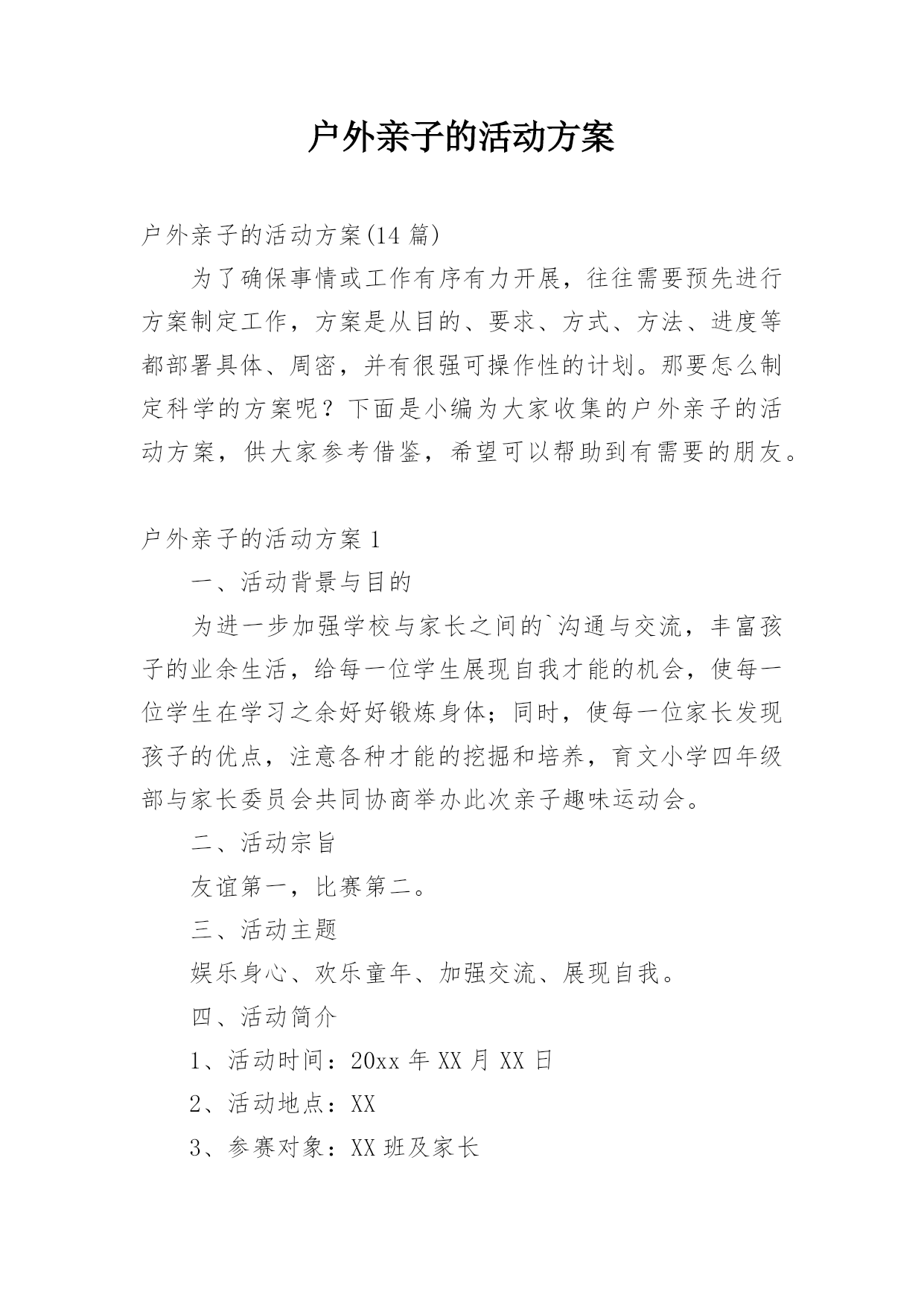 户外亲子的活动方案

户外亲子的活动方案(14 篇)

为了确保事情或工作有序有力开展，往往需要预先进行方案制定工作，方案是从目的、要求、方式、方法、进度等都部署具体、周密，并有很强可操作性的计划。那要怎么制定科学的方案呢？下面是小编为大家收集的户外亲子的活动方案，供大家参考借鉴，希望可以帮助到有需要的朋友。

户外亲子的活动方案 1

一、活动背景与目的

为进一步加强学校与家长之间的`沟通与交流，丰富孩子的业余生活，给每一位学生展现自我才能的机会，使每一位学生在学习之余好好锻炼身体；同时，使每一位家长发现孩子的优点，注意各种才能的挖掘和培养，育文小学四年级部与家长委员会共同协商举办此次亲子趣味运动会。

二、活动宗旨

友谊第一，比赛第二。

三、活动主题

娱乐身心、欢乐童年、加强交流、展现自我。

四、活动简介

1、活动时间：20xx 年 XX 月 XX 日

2、活动地点：XX

3、参赛对象：XX 班及家长